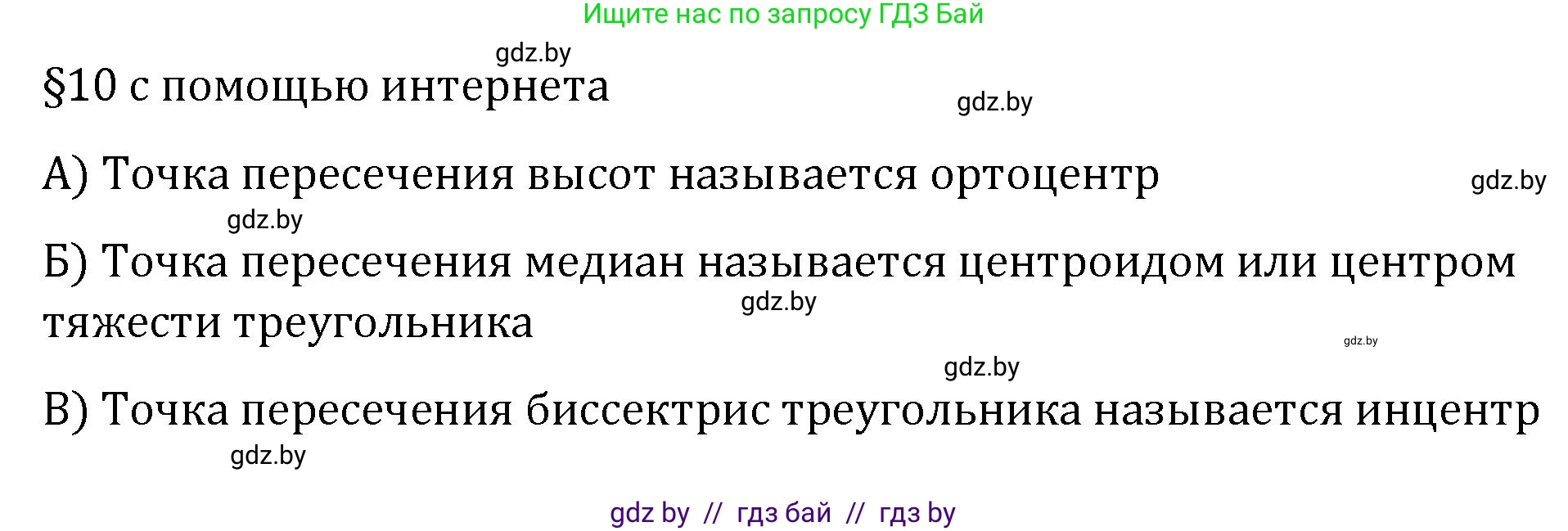 Ищите нас по запросу ГДЗ Бай

gdz.by

§10 с помощью интернета

gdz.by

А) Точка пересечения высот называется ортоцентр

gdz.by

gdz.by

Б) Точка пересечения медиан называется центроидом или центром тяжести треугольника

gdz.by

gdz.by

gdz.by

В) Точка пересечения биссектрис треугольника называется инцентр

gdz.by

gdz by // гдз бай // гдз by